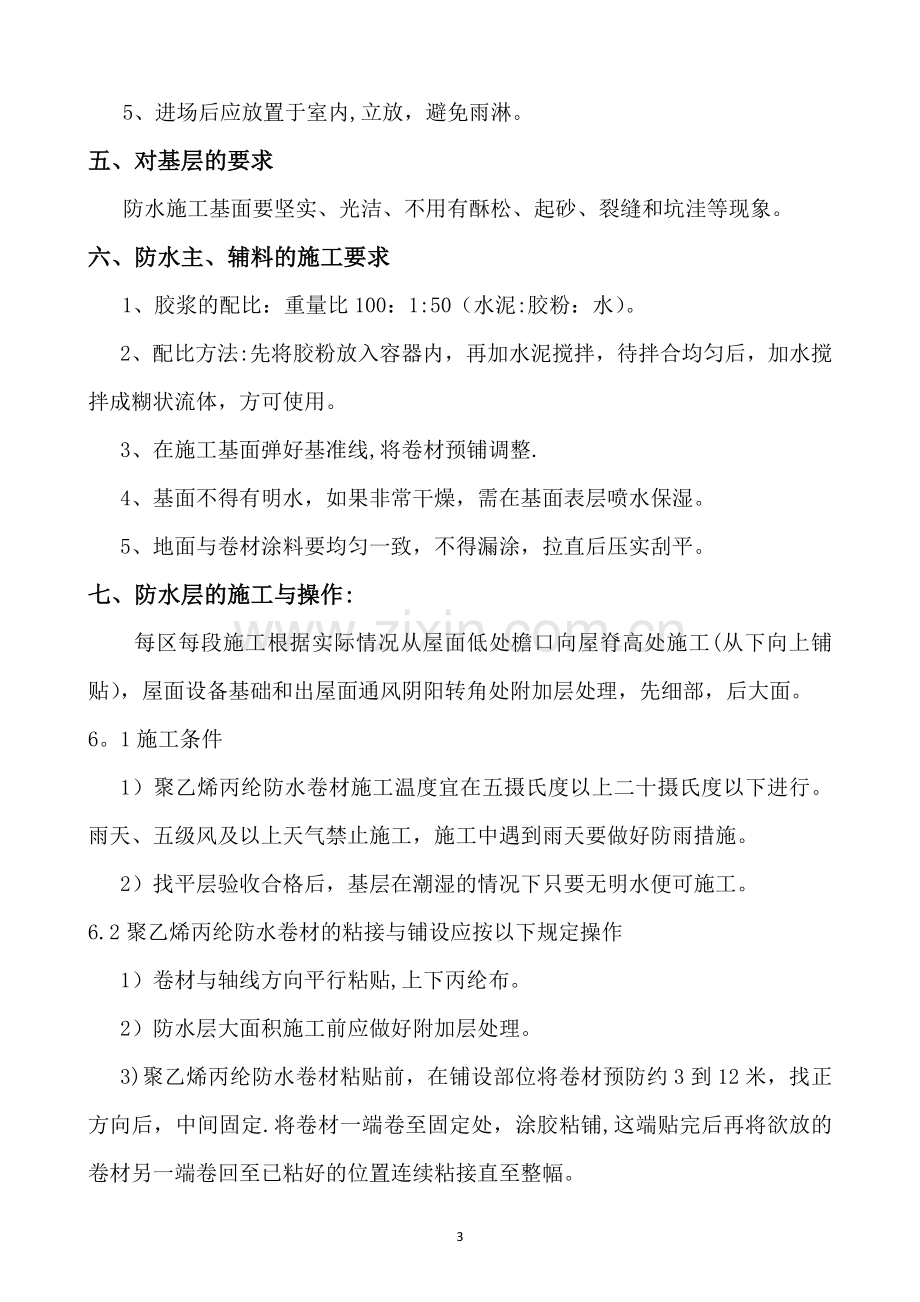 5、进场后应放置于室内,立放，避免雨淋。

五、对基层的要求

防水施工基面要坚实、光洁、不用有酥松、起砂、裂缝和坑洼等现象。

六、防水主、辅料的施工要求

1、胶浆的配比：重量比100：1:50（水泥:胶粉：水）。

2、配比方法:先将胶粉放入容器内，再加水泥搅拌，待拌合均匀后，加水搅拌成糊状流体，方可使用。

3、在施工基面弹好基准线,将卷材预铺调整.

4、基面不得有明水，如果非常干燥，需在基面表层喷水保湿。

5、地面与卷材涂料要均匀一致，不得漏涂，拉直后压实刮平。

七、防水层的施工与操作:

每区每段施工根据实际情况从屋面低处檐口向屋脊高处施工(从下向上铺贴)，屋面设备基础和出屋面通风阴阳转角处附加层处理，先细部，后大面。

6。1施工条件

1）聚乙烯丙纶防水卷材施工温度宜在五摄氏度以上二十摄氏度以下进行。雨天、五级风及以上天气禁止施工，施工中遇到雨天要做好防雨措施。

2）找平层验收合格后，基层在潮湿的情况下只要无明水便可施工。

6.2聚乙烯丙纶防水卷材的粘接与铺设应按以下规定操作

1）卷材与轴线方向平行粘贴,上下丙纶布。

2）防水层大面积施工前应做好附加层处理。

3)聚乙烯丙纶防水卷材粘贴前，在铺设部位将卷材预防约3到12米，找正方向后，中间固定.将卷材一端卷至固定处，涂胶粘铺,这端贴完后再将欲放的卷材另一端卷回至已粘好的位置连续粘接直至整幅。

3

www.zixin.com.cn